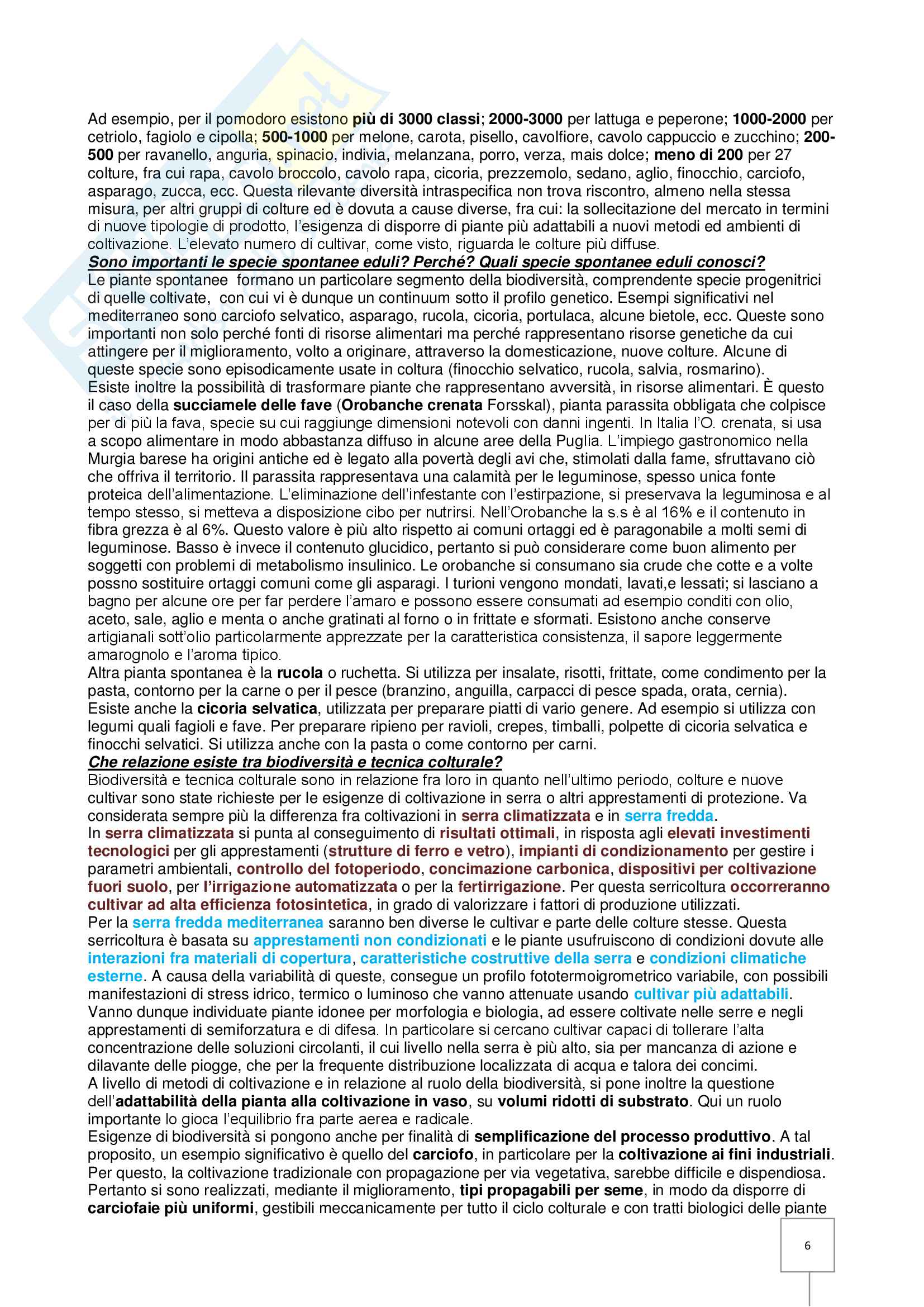 Ad esempio, per il pomodoro esistono più di 3000 classi; 2000-3000 per lattuga e peperone; 1000-2000 per cetriolo, fagiolo e cipolla; 500-1000 per melone, carota, pisello, cavolfiore, cavolo cappuccio e zucchino; 200-500 per ravanello, anguria, spinacio, indivia, melanzana, porro, verza, mais dolce; meno di 200 per 27 colture, fra cui rapa, cavolo broccolo, cavolo rapa, cicoria, prezzemolo, sedano, aglio, finocchio, carciofo, asparago, zucca, ecc. Questa rilevante diversità intraspecifica non trova riscontro, almeno nella stessa misura, per altri gruppi di colture ed è dovuta a cause diverse, fra cui: la sollecitazione del mercato in termini di nuove tipologie di prodotto, l'esigenza di disporre di piante più adattabili a nuovi metodi ed ambienti di coltivazione. L'elevato numero di cultivar, come visto, riguarda le colture più diffuse.
Sono importanti le specie spontanee eduli? Perché? Quali specie spontanee eduli conosci?
Le piante spontanee formano un particolare segmento della biodiversità, comprendente specie progenitrici di quelle coltivate, con cui vi è dunque un continuum sotto il profilo genetico. Esempi significativi nel mediterraneo sono carciofo selvatico, asparago, rucola, cicoria, portulaca, alcune bietole, ecc. Queste sono importanti non solo perché fonti di risorse alimentari ma perché rappresentano risorse genetiche da cui attingere per il miglioramento, volto a originare, attraverso la domesticazione, nuove colture. Alcune di queste specie sono episodicamente usate in coltura (finocchio selvatico, rucola, salvia, rosmarino).
Esiste inoltre la possibilità di trasformare piante che rappresentano avversità, in risorse alimentari. È questo il caso della succiamele delle fave (Orobanche crenata Forsskal), pianta parassita obbligata che colpisce per di più la fava, specie su cui raggiunge dimensioni notevoli con danni ingenti. In Italia l'O. crenata, si usa a scopo alimentare in modo abbastanza diffuso in alcune aree della Puglia. L'impiego gastronomico nella Murgia barese ha origini antiche ed è legato alla povertà degli avi che, stimolati dalla fame, sfruttavano ciò che offriva il territorio. Il parassita rappresentava una calamità per le leguminose, spesso unica fonte proteica dell'alimentazione. L'eliminazione dell'infestante con l'estirpazione, si preservava la leguminosa e al tempo stesso, si metteva a disposizione cibo per nutrirsi. Nell'Orobanche la s.s è al 16% e il contenuto in fibra grezza è al 6%. Questo valore è più alto rispetto ai comuni ortaggi ed è paragonabile a molti semi di leguminose. Basso è invece il contenuto glucidico, pertanto si può considerare come buon alimento per soggetti con problemi di metabolismo insulinico. Le orobanche si consumano sia crude che cotte e a volte possno sostituire ortaggi comuni come gli asparagi. I turioni vengono mondati, lavati,e lessati; si lasciano a bagno per alcune ore per far perdere l'amaro e possono essere consumati ad esempio conditi con olio, aceto, sale, aglio e menta o anche gratinati al forno o in frittate e sformati. Esistono anche conserve artigianali sott'olio particolarmente apprezzate per la caratteristica consistenza, il sapore leggermente amarognolo e l'aroma tipico.
Altra pianta spontanea è la rucola o ruchetta. Si utilizza per insalate, risotti, frittate, come condimento per la pasta, contorno per la carne o per il pesce (branzino, anguilla, carpacci di pesce spada, orata, cernia). Esiste anche la cicoria selvatica, utilizzata per preparare piatti di vario genere. Ad esempio si utilizza con legumi quali fagioli e fave. Per preparare ripieno per ravioli, crepes, timballi, polpette di cicoria selvatica e finocchi selvatici. Si utilizza anche con la pasta o come contorno per carni.
Che relazione esiste tra biodiversità e tecnica colturale?
Biodiversità e tecnica colturale sono in relazione fra loro in quanto nell'ultimo periodo, colture e nuove cultivar sono state richieste per le esigenze di coltivazione in serra o altri apprestamenti di protezione. Va considerata sempre più la differenza fra coltivazioni in serra climatizzata e in serra fredda.
In serra climatizzata si punta al conseguimento di risultati ottimali, in risposta agli elevati investimenti tecnologici per gli apprestamenti (strutture di ferro e vetro), impianti di condizionamento per gestire i parametri ambientali, controllo del fotoperiodo, concimazione carbonica, dispositivi per coltivazione fuori suolo, per l'irrigazione automatizzata o per la fertirrigazione. Per questa serricoltura occorreranno cultivar ad alta efficienza fotosintetica, in grado di valorizzare i fattori di produzione utilizzati.
Per la serra fredda mediterranea saranno ben diverse le cultivar e parte delle colture stesse. Questa serricoltura è basata su apprestamenti non condizionati e le piante usufruiscono di condizioni dovute alle interazioni fra materiali di copertura, caratteristiche costruttive della serra e condizioni climatiche esterne. A causa della variabilità di queste, consegue un profilo fototermoigrometrico variabile, con possibili manifestazioni di stress idrico, termico o luminoso che vanno attenuate usando cultivar più adattabili. Vanno dunque individuate piante idonee per morfologia e biologia, ad essere coltivate nelle serre e negli apprestamenti di semiforzatura e di difesa. In particolare si cercano cultivar capaci di tollerare l'alta concentrazione delle soluzioni circolanti, il cui livello nella serra è più alto, sia per mancanza di azione e dilavante delle piogge, che per la frequente distribuzione localizzata di acqua e talora dei concimi.
A livello di metodi di coltivazione e in relazione al ruolo della biodiversità, si pone inoltre la questione dell'adattabilità della pianta alla coltivazione in vaso, su volumi ridotti di substrato. Qui un ruolo importante lo gioca l'equilibrio fra parte aerea e radicale.
Esigenze di biodiversità si pongono anche per finalità di semplificazione del processo produttivo. A tal proposito, un esempio significativo è quello del carciofo, in particolare per la coltivazione ai fini industriali. Per questo, la coltivazione tradizionale con propagazione per via vegetativa, sarebbe difficile e dispendiosa. Pertanto si sono realizzati, mediante il miglioramento, tipi propagabili per seme, in modo da disporre di carciofaie più uniformi, gestibili meccanicamente per tutto il ciclo colturale e con tratti biologici delle piante

6